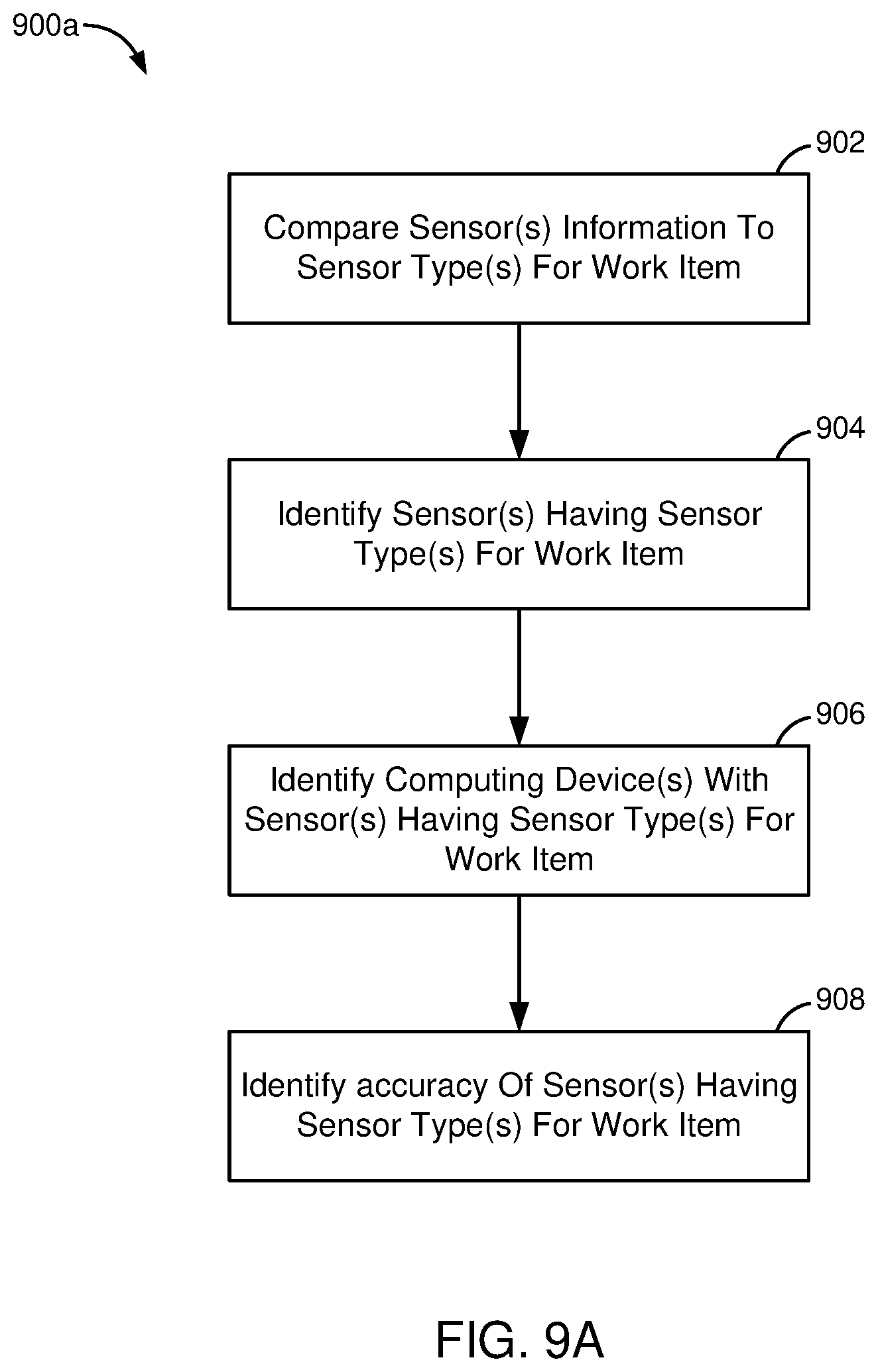 900a

902

Compare Sensor(s) Information To Sensor Type(s) For Work Item

904

Identify Sensor(s) Having Sensor Type(s) For Work Item

906

Identify Computing Device(s) With Sensor(s) Having Sensor Type(s) For Work Item

908

Identify accuracy Of Sensor(s) Having Sensor Type(s) For Work Item

FIG. 9A